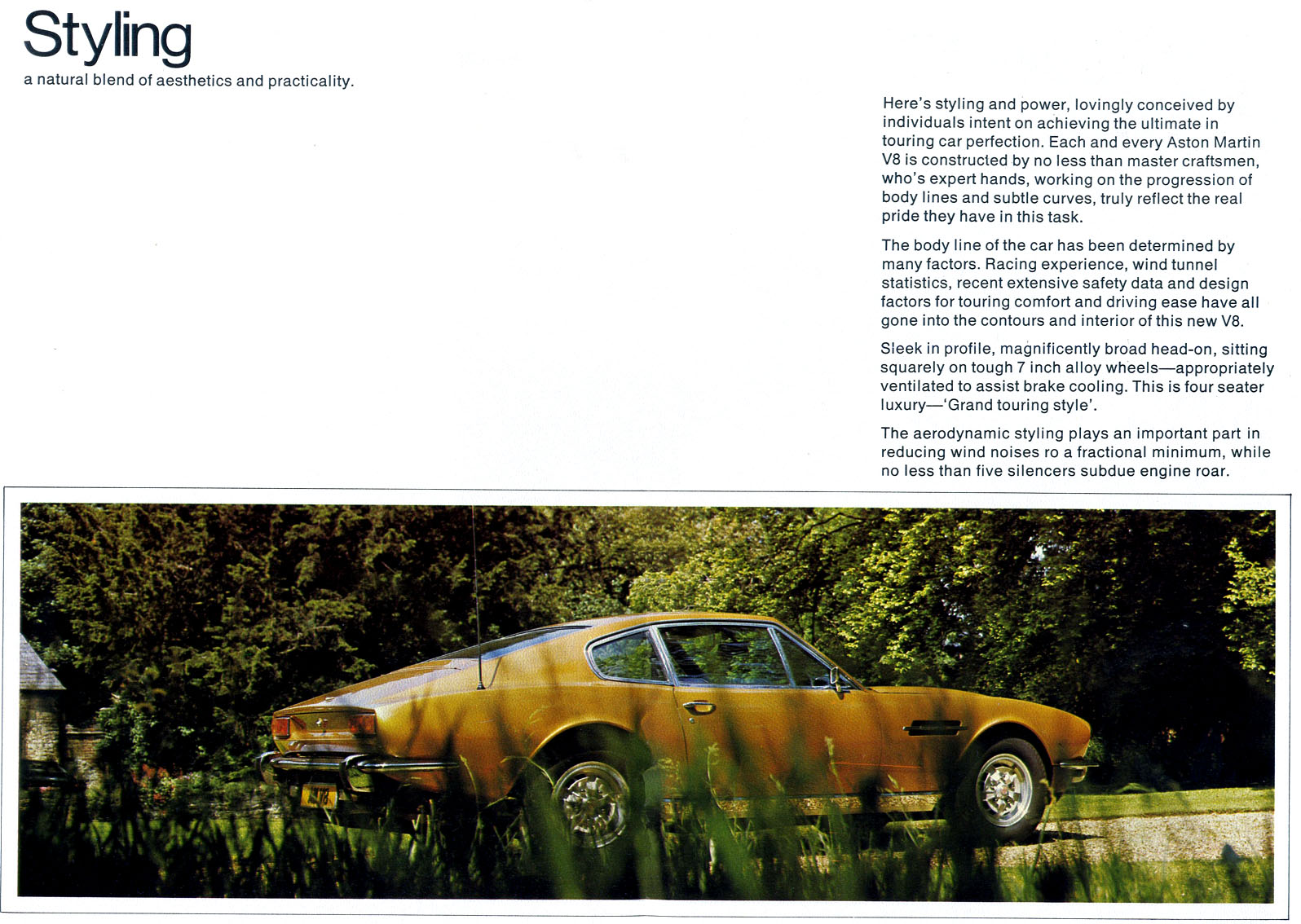 Styling
a natural blend of aesthetics and practicality.

Here's styling and power, lovingly conceived by individuals intent on achieving the ultimate in touring car perfection. Each and every Aston Martin V8 is constructed by no less than master craftsmen, who's expert hands, working on the progression of body lines and subtle curves, truly reflect the real pride they have in this task.

The body line of the car has been determined by many factors. Racing experience, wind tunnel statistics, recent extensive safety data and design factors for touring comfort and driving ease have all gone into the contours and interior of this new V8.

Sleek in profile, magnificently broad head-on, sitting squarely on tough 7 inch alloy wheels—appropriately ventilated to assist brake cooling. This is four seater luxury—'Grand touring style'.

The aerodynamic styling plays an important part in reducing wind noises ro a fractional minimum, while no less than five silencers subdue engine roar.